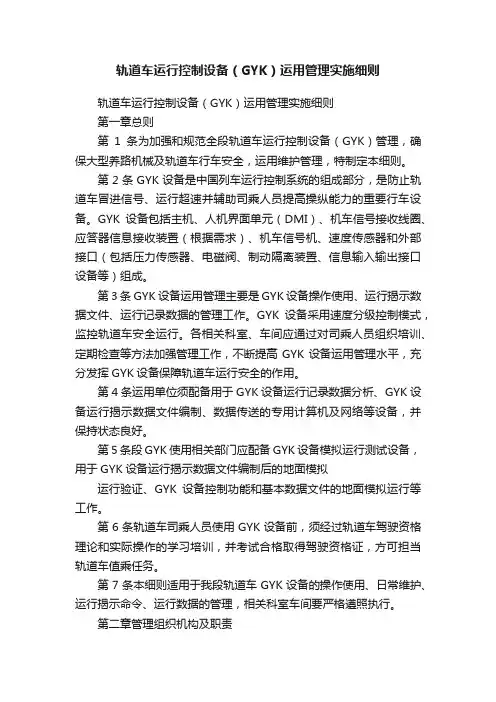 轨道车运行控制设备（GYK）运用管理实施细则

轨道车运行控制设备（GYK）运用管理实施细则

第一章总则

第 1 条为加强和规范全段轨道车运行控制设备（GYK）管理，确保大型养路机械及轨道车行车安全，运用维护管理，特制定本细则。

第 2 条 GYK 设备是中国列车运行控制系统的组成部分，是防止轨道车冒进信号、运行超速并辅助司乘人员提高操纵能力的重要行车设备。GYK 设备包括主机、人机界面单元（DMI）、机车信号接收线圈、应答器信息接收装置（根据需求）、机车信号机、速度传感器和外部接口（包括压力传感器、电磁阀、制动隔离装置、信息输入输出接口设备等）组成。

第 3 条 GYK 设备运用管理主要是 GYK 设备操作使用、运行揭示数据文件、运行记录数据的管理工作。GYK 设备采用速度分级控制模式，监控轨道车安全运行。各相关科室、车间应通过对司乘人员组织培训、定期检查等方法加强管理工作，不断提高 GYK 设备运用管理水平，充分发挥 GYK 设备保障轨道车运行安全的作用。

第 4 条运用单位须配备用于 GYK 设备运行记录数据分析、GYK 设备运行揭示数据文件编制、数据传送的专用计算机及网络等设备，并保持状态良好。

第 5 条段 GYK 使用相关部门应配备 GYK 设备模拟运行测试设备，用于 GYK 设备运行揭示数据文件编制后的地面模拟

运行验证、GYK 设备控制功能和基本数据文件的地面模拟运行等工作。

第 6 条轨道车司乘人员使用 GYK 设备前，须经过轨道车驾驶资格理论和实际操作的学习培训，并考试合格取得驾驶资格证，方可担当轨道车值乘任务。

第 7 条本细则适用于我段轨道车 GYK 设备的操作使用、日常维护、运行揭示命令、运行数据的管理，相关科室车间要严格遵照执行。

第二章管理组织机构及职责